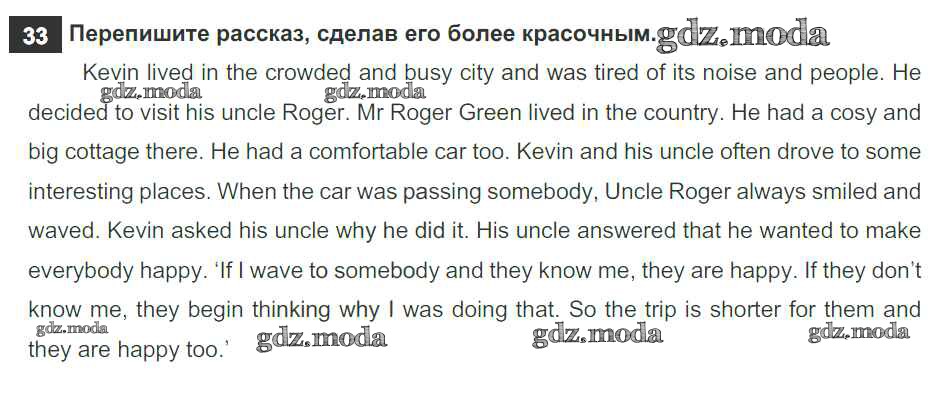 33 Перепишите рассказ, сделав его более красочным.

Kevin lived in the crowded and busy city and was tired of its noise and people. He decided to visit his uncle Roger. Mr Roger Green lived in the country. He had a cosy and big cottage there. He had a comfortable car too. Kevin and his uncle often drove to some interesting places. When the car was passing somebody, Uncle Roger always smiled and waved. Kevin asked his uncle why he did it. His uncle answered that he wanted to make everybody happy. 'If I wave to somebody and they know me, they are happy. If they don't know me, they begin thinking why I was doing that. So the trip is shorter for them and they are happy too.'

gdz.moda